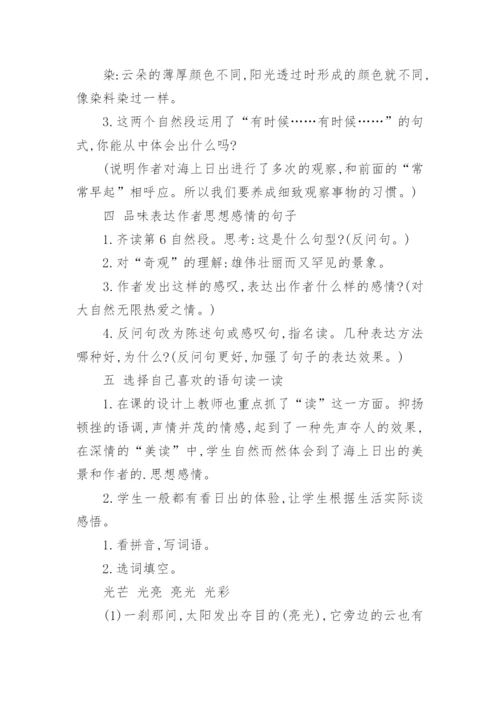 染:云朵的薄厚颜色不同,阳光透过时形成的颜色就不同,像染料染过一样。

3.这两个自然段运用了“有时候……有时候……”的句式,你能从中体会出什么吗?

(说明作者对海上日出进行了多次的观察,和前面的“常常早起”相呼应。所以我们要养成细致观察事物的习惯。)

四 品味表达作者思想感情的句子

1.齐读第6自然段。思考:这是什么句型?(反问句。)

2.对“奇观”的理解:雄伟壮丽而又罕见的景象。

3.作者发出这样的感叹,表达出作者什么样的感情?(对大自然无限热爱之情。)

4.反问句改为陈述句或感叹句,指名读。几种表达方法哪种好,为什么?(反问句更好,加强了句子的表达效果。)

五 选择自己喜欢的语句读一读

1.在课的设计上教师也重点抓了“读”这一方面。抑扬顿挫的语调,声情并茂的情感,起到了一种先声夺人的效果,在深情的“美读”中,学生自然而然体会到了海上日出的美景和作者的.思想感情。

2.学生一般都有看日出的体验,让学生根据生活实际谈感悟。

1.看拼音,写词语。

2.选词填空。

光芒 光亮 亮光 光彩

(1)一刹那间,太阳发出夺目的(亮光),它旁边的云也有